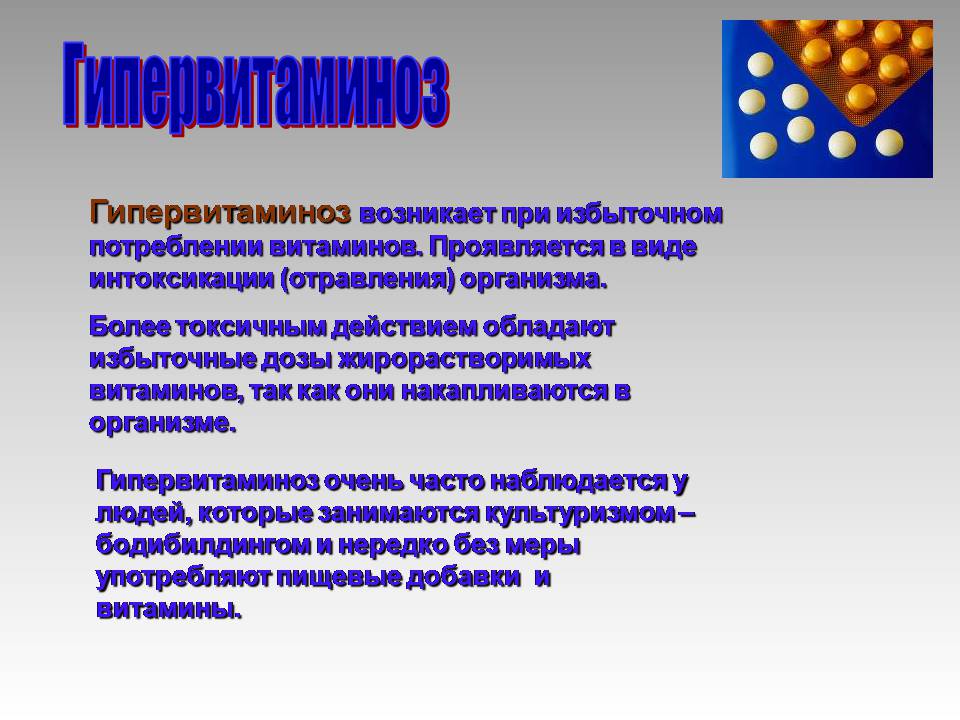 Гипервитаминоз

Гипервитаминоз возникает при избыточном потреблении витаминов. Проявляется в виде интоксикации (отравления) организма.

Более токсичным действием обладают избыточные дозы жирорастворимых витаминов, так как они накапливаются в организме.

Гипервитаминоз очень часто наблюдается у людей, которые занимаются культуризмом – бодибилдингом и нередко без меры употребляют пищевые добавки и витамины.